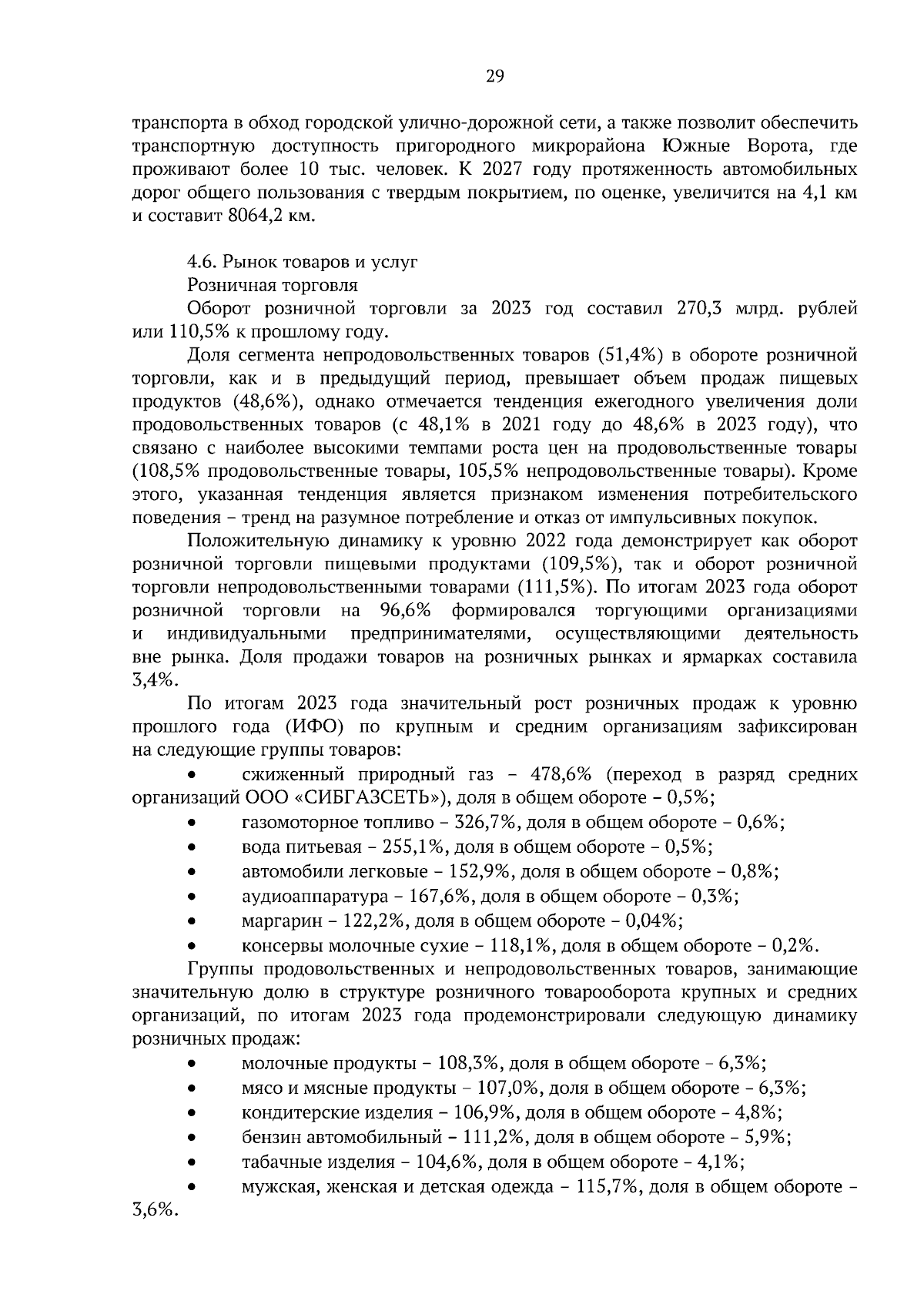 29

транспорта в обход городской улично-дорожной сети, а также позволит обеспечить транспортную доступность пригородного микрорайона Южные Ворота, где проживают более 10 тыс. человек. К 2027 году протяженность автомобильных дорог общего пользования с твердым покрытием, по оценке, увеличится на 4,1 км и составит 8064,2 км.

4.6. Рынок товаров и услуг

Розничная торговля

Оборот розничной торговли за 2023 год составил 270,3 млрд. рублей или 110,5% к прошлому году.

Доля сегмента непродовольственных товаров (51,4%) в обороте розничной торговли, как и в предыдущий период, превышает объем продаж пищевых продуктов (48,6%), однако отмечается тенденция ежегодного увеличения доли продовольственных товаров (с 48,1% в 2021 году до 48,6% в 2023 году), что связано с наиболее высокими темпами роста цен на продовольственные товары (108,5% продовольственные товары, 105,5% непродовольственные товары). Кроме этого, указанная тенденция является признаком изменения потребительского поведения – тренд на разумное потребление и отказ от импульсивных покупок.

Положительную динамику к уровню 2022 года демонстрирует как оборот розничной торговли пищевыми продуктами (109,5%), так и оборот розничной торговли непродовольственными товарами (111,5%). По итогам 2023 года оборот розничной торговли на 96,6% формировался торгующими организациями и индивидуальными предпринимателями, осуществляющими деятельность вне рынка. Доля продажи товаров на розничных рынках и ярмарках составила 3,4%.

По итогам 2023 года значительный рост розничных продаж к уровню прошлого года (ИФО) по крупным и средним организациям зафиксирован на следующие группы товаров:

• сжиженный природный газ – 478,6% (переход в разряд средних организаций ООО «СИБГАЗСЕТЬ»), доля в общем обороте – 0,5%;
• газомоторное топливо – 326,7%, доля в общем обороте – 0,6%;
• вода питьевая – 255,1%, доля в общем обороте – 0,5%;
• автомобили легковые – 152,9%, доля в общем обороте – 0,8%;
• аудиоаппаратура – 167,6%, доля в общем обороте – 0,3%;
• маргарин – 122,2%, доля в общем обороте – 0,04%;
• консервы молочные сухие – 118,1%, доля в общем обороте – 0,2%.

Группы продовольственных и непродовольственных товаров, занимающие значительную долю в структуре розничного товарооборота крупных и средних организаций, по итогам 2023 года продемонстрировали следующую динамику розничных продаж:

• молочные продукты – 108,3%, доля в общем обороте – 6,3%;
• мясо и мясные продукты – 107,0%, доля в общем обороте – 6,3%;
• кондитерские изделия – 106,9%, доля в общем обороте – 4,8%;
• бензин автомобильный – 111,2%, доля в общем обороте – 5,9%;
• табачные изделия – 104,6%, доля в общем обороте – 4,1%;
• мужская, женская и детская одежда – 115,7%, доля в общем обороте – 3,6%.